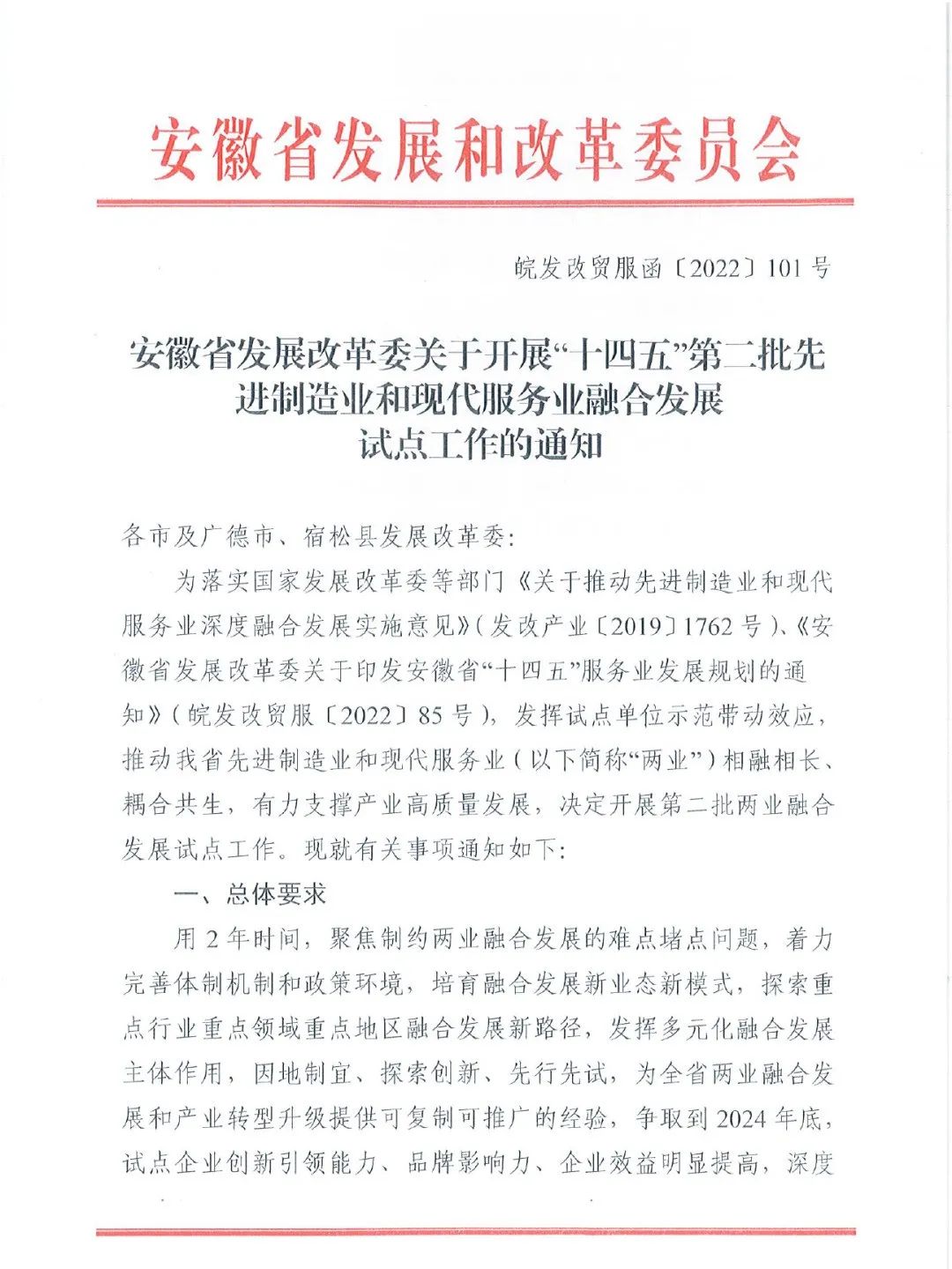 安徽省发展和改革委员会

皖发改贸服函〔2022〕101号

安徽省发展改革委关于开展“十四五”第二批先进制造业和现代服务业融合发展试点工作的通知

各市及广德市、宿松县发展改革委：

为落实国家发展改革委等部门《关于推动先进制造业和现代服务业深度融合发展实施意见》（发改产业〔2019〕1762号）、《安徽省发展改革委关于印发安徽省“十四五”服务业发展规划的通知》（皖发改贸服〔2022〕85号），发挥试点单位示范带动效应，推动我省先进制造业和现代服务业（以下简称“两业”）相融相长、耦合共生，有力支撑产业高质量发展，决定开展第二批两业融合发展试点工作。现就有关事项通知如下：

一、总体要求

用2年时间，聚焦制约两业融合发展的难点堵点问题，着力完善体制机制和政策环境，培育融合发展新业态新模式，探索重点行业重点领域重点地区融合发展新路径，发挥多元化融合发展主体作用，因地制宜、探索创新、先行先试，为全省两业融合发展和产业转型升级提供可复制可推广的经验，争取到2024年底，试点企业创新引领能力、品牌影响力、企业效益明显提高，深度